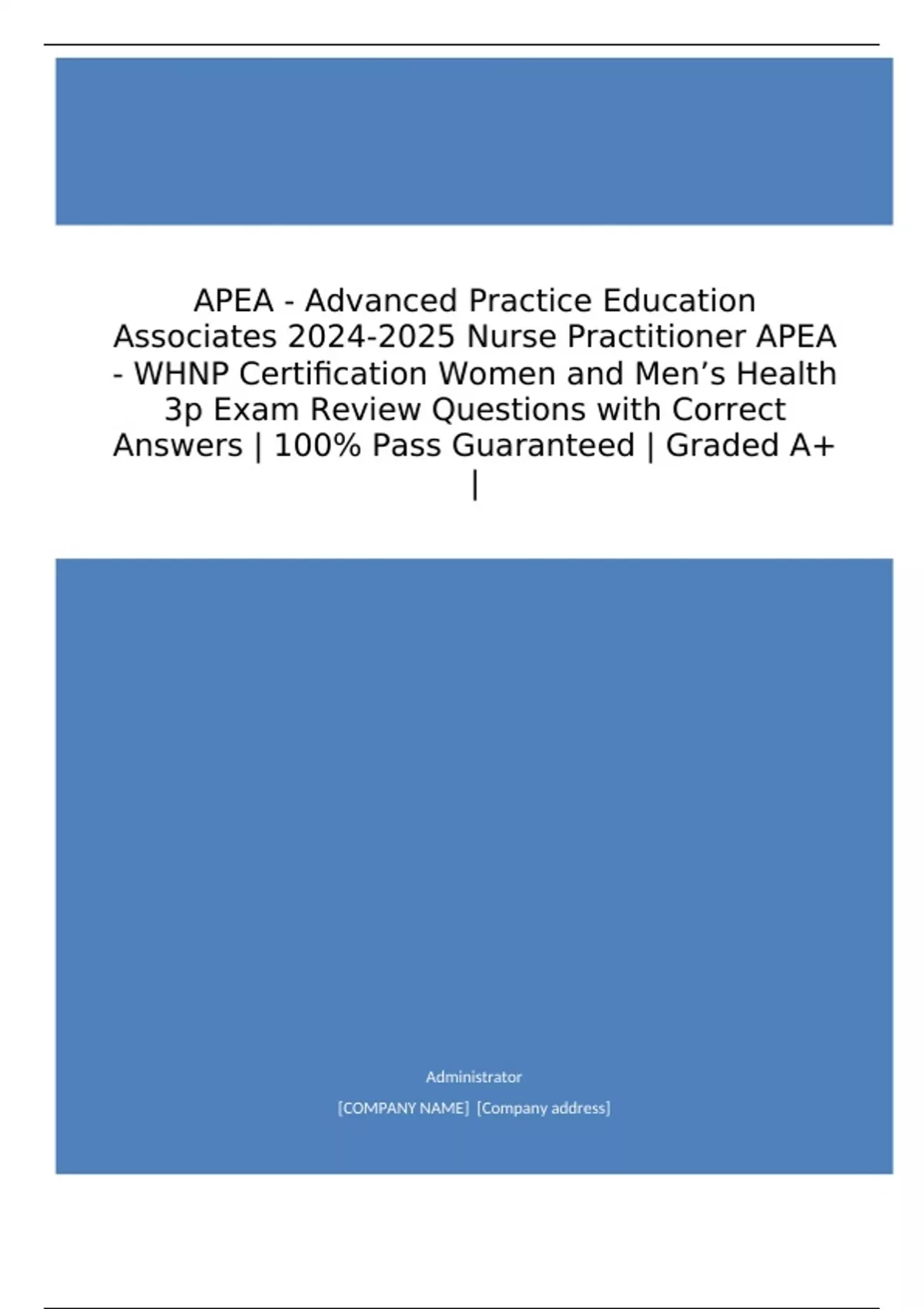 APEA - Advanced Practice Education Associates 2024-2025 Nurse Practitioner APEA - WHNP Certification Women and Men’s Health 3p Exam Review Questions with Correct Answers | 100% Pass Guaranteed | Graded A+ |

Administrator

[COMPANY NAME] [Company address]